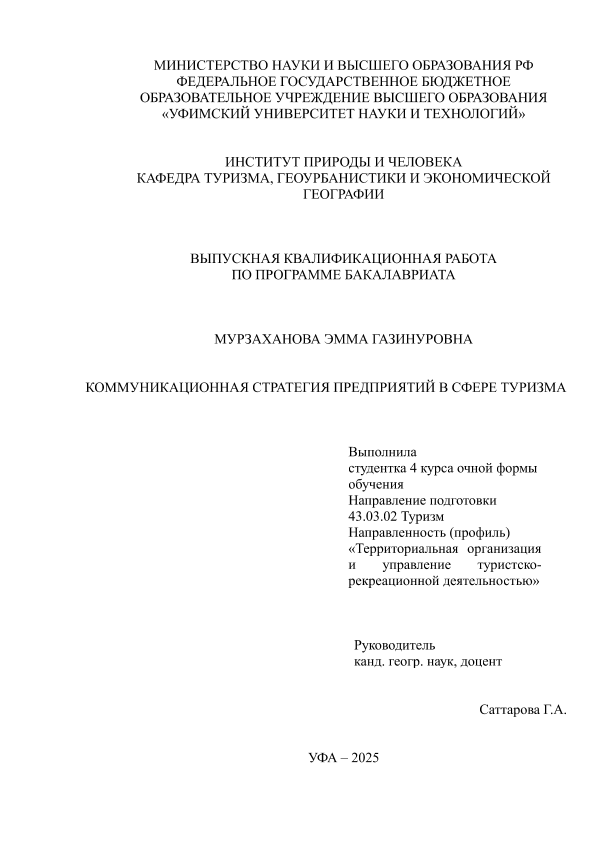 МИНИСТЕРСТВО НАУКИ И ВЫСШЕГО ОБРАЗОВАНИЯ РФ
ФЕДЕРАЛЬНОЕ ГОСУДАРСТВЕННОЕ БЮДЖЕТНОЕ
ОБРАЗОВАТЕЛЬНОЕ УЧРЕЖДЕНИЕ ВЫСШЕГО ОБРАЗОВАНИЯ
«УФИМСКИЙ УНИВЕРСИТЕТ НАУКИ И ТЕХНОЛОГИЙ»

ИНСТИТУТ ПРИРОДЫ И ЧЕЛОВЕКА
КАФЕДРА ТУРИЗМА, ГЕОУРБАНИСТИКИ И ЭКОНОМИЧЕСКОЙ ГЕОГРАФИИ

ВЫПУСКНАЯ КВАЛИФИКАЦИОННАЯ РАБОТА
ПО ПРОГРАММЕ БАКАЛАВРИАТА

МУРЗАХАНОВА ЭММА ГАЗИНУРОВНА

КОММУНИКАЦИОННАЯ СТРАТЕГИЯ ПРЕДПРИЯТИЙ В СФЕРЕ ТУРИЗМА

Выполнила
студентка 4 курса очной формы обучения
Направление подготовки
43.03.02 Туризм
Направленность (профиль)
«Территориальная организация и управление туристско-рекреационной деятельностью»

Руководитель
канд. геогр. наук, доцент

Саттарова Г.А.

УФА – 2025